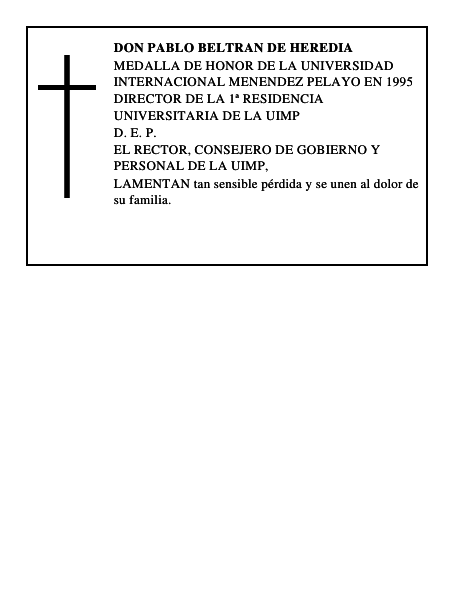 DON PABLO BELTRAN DE HEREDIA
MEDALLA DE HONOR DE LA UNIVERSIDAD INTERNACIONAL MENENDEZ PELAYO EN 1995
DIRECTOR DE LA 1ª RESIDENCIA UNIVERSITARIA DE LA UIMP
D. E. P.
EL RECTOR, CONSEJERO DE GOBIERNO Y PERSONAL DE LA UIMP,
LAMENTAN tan sensible pérdida y se unen al dolor de su familia.